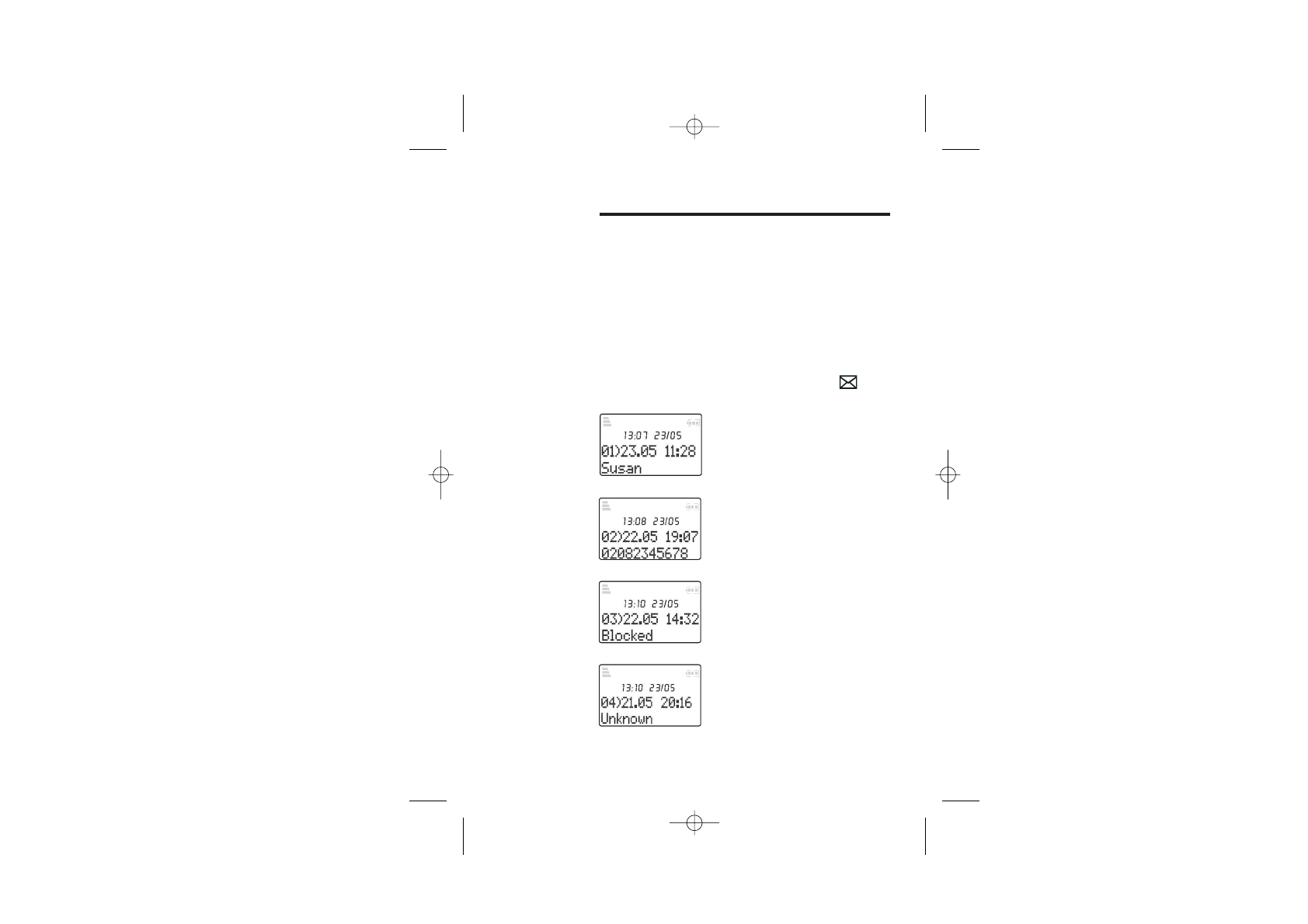 13:07 23/05
01)23.05 11:28
Susan

13:08 23/05
02)22.05 19:07
02082345678

13:10 23/05
03)22.05 14:32
Blocked

13:10 23/05
04)21.05 20:16
Unknown